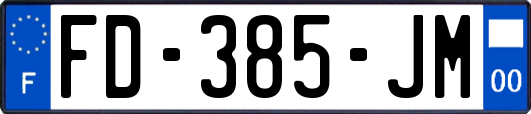 F

FD-385-JM

00